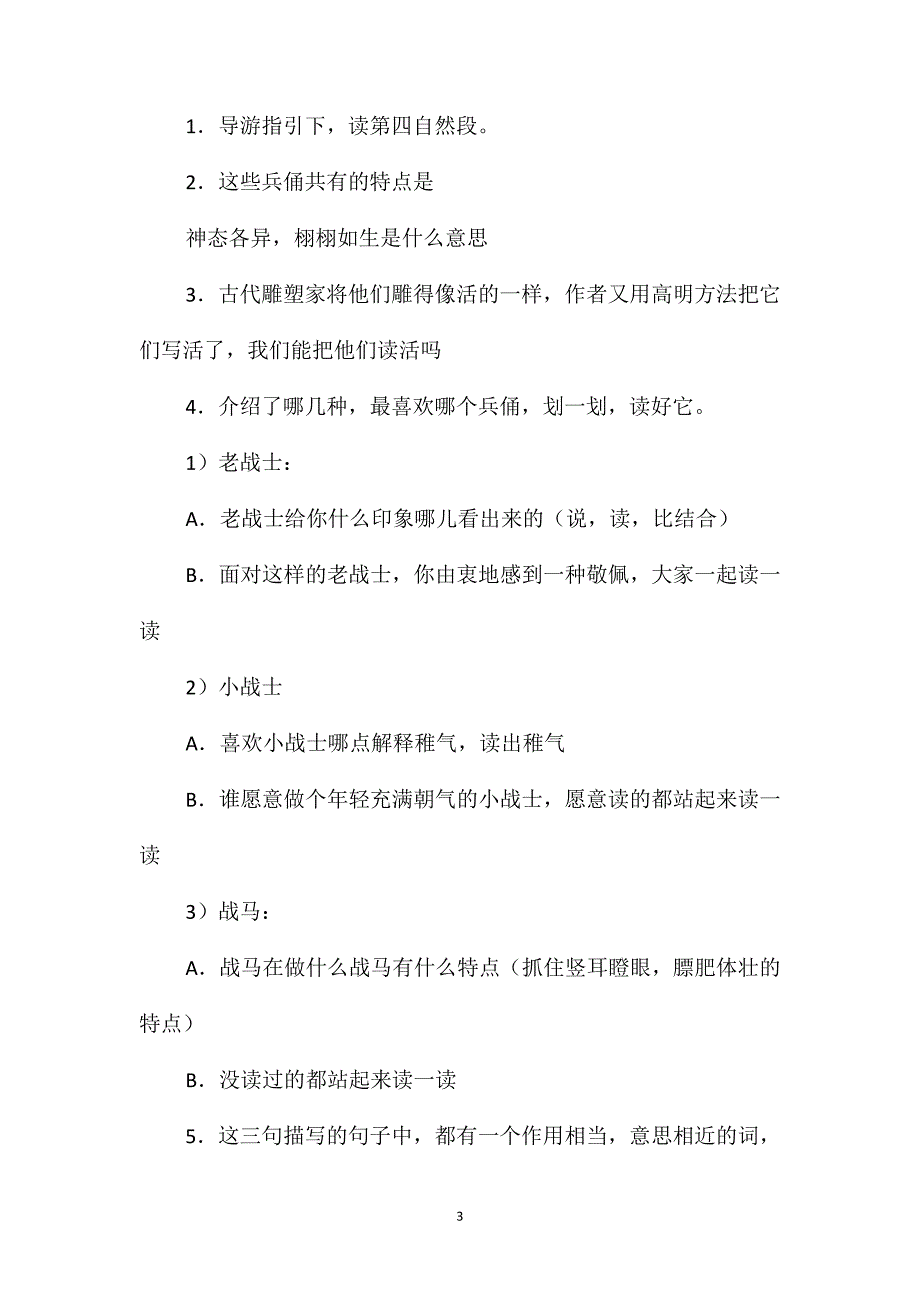 1．导游指引下，读第四自然段。

2．这些兵俑共有的特点是

神态各异，栩栩如生是什么意思

3．古代雕塑家将他们雕得像活的一样，作者又用高明方法把它们写活了，我们能把他们读活吗

4．介绍了哪几种，最喜欢哪个兵俑，划一划，读好它。

1）老战士：

A．老战士给你什么印象哪儿看出来的（说，读，比结合）

B．面对这样的老战士，你由衷地感到一种敬佩，大家一起读一读

2）小战士

A．喜欢小战士哪点解释稚气，读出稚气

B．谁愿意做个年轻充满朝气的小战士，愿意读的都站起来读一读

3）战马：

A．战马在做什么战马有什么特点（抓住竖耳瞪眼，膘肥体壮的特点）

B．没读过的都站起来读一读

5．这三句描写的句子中，都有一个作用相当，意思相近的词，

3